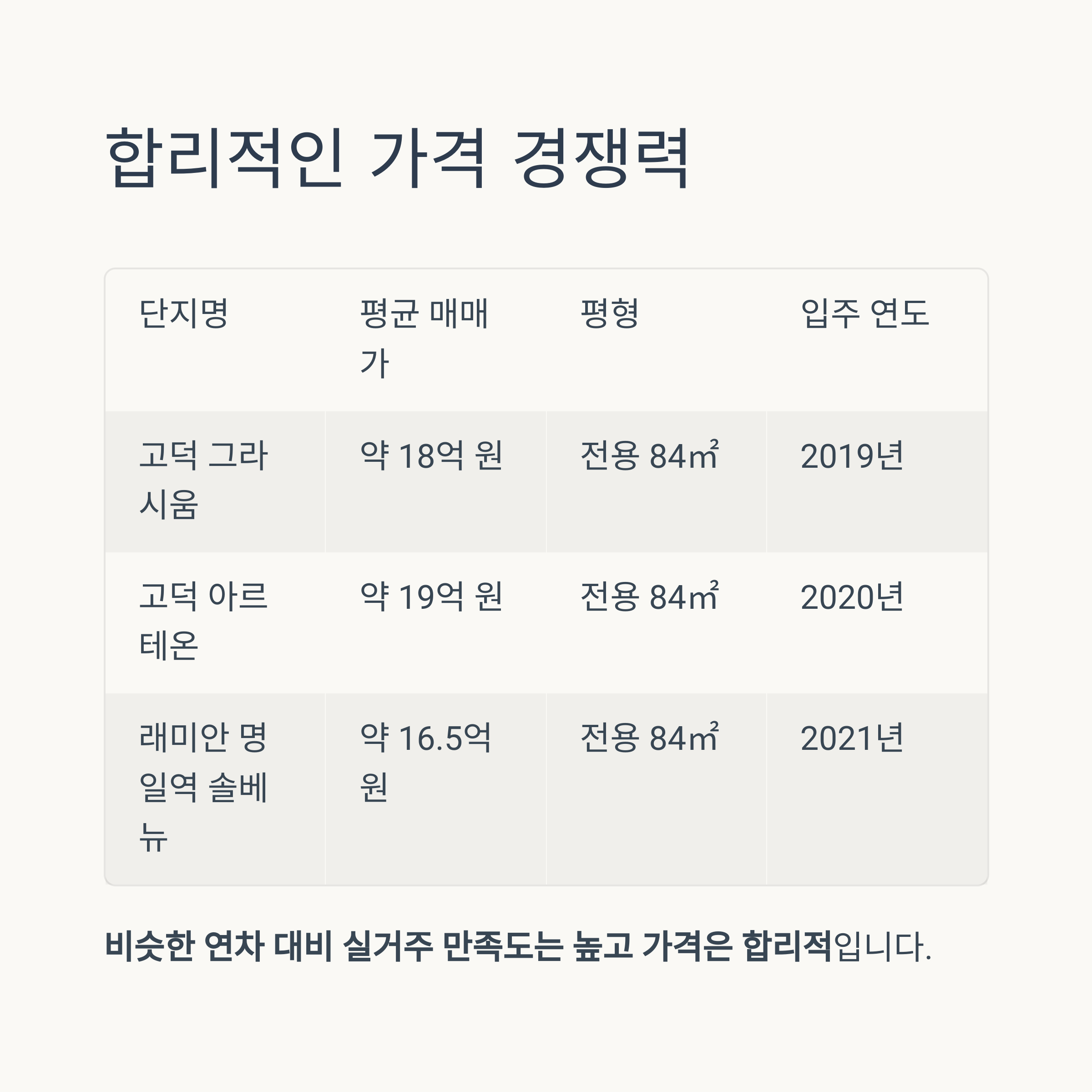 합리적인 가격 경쟁력

| 단지명 | 평균 매매가 | 평형 | 입주 연도 |
|---|---|---|---|
| 고덕 그라시움 | 약 18억 원 | 전용 84㎡ | 2019년 |
| 고덕 아르테온 | 약 19억 원 | 전용 84㎡ | 2020년 |
| 래미안 명일역 솔베뉴 | 약 16.5억 원 | 전용 84㎡ | 2021년 |

비슷한 연차 대비 실거주 만족도는 높고 가격은 합리적입니다.